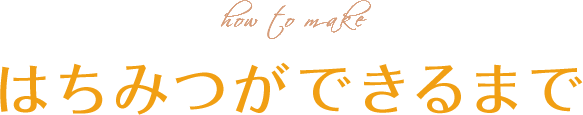 how to make

はちみつができるまで